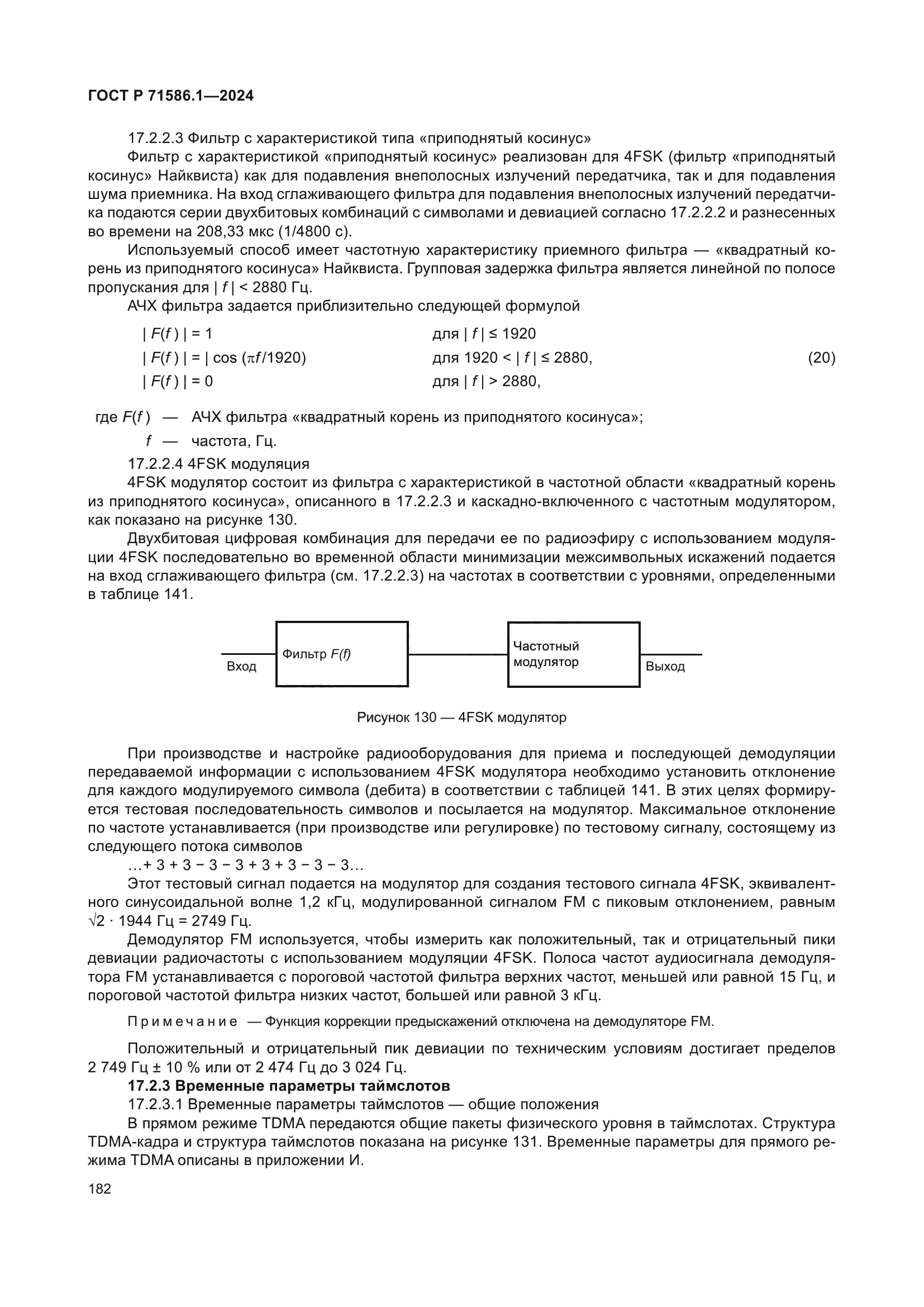 ГОСТ Р 71586.1—2024

17.2.2.3 Фильтр с характеристикой типа «приподнятый косинус»

Фильтр с характеристикой «приподнятый косинус» реализован для 4FSK (фильтр «приподнятый косинус» Найквиста) как для подавления внеполосных излучений передатчика, так и для подавления шума приемника. На вход сглаживающего фильтра для подавления внеполосных излучений передатчика подаются серии двухбитовых комбинаций с символами и девиацией согласно 17.2.2.2 и разнесенных во времени на 208,33 мкс (1/4800 с).

Используемый способ имеет частотную характеристику приемного фильтра — «квадратный корень из приподнятого косинуса» Найквиста. Групповая задержка фильтра является линейной по полосе пропускания для $|f| < 2880$ Гц.

АЧХ фильтра задается приблизительно следующей формулой

$|F(f)| = 1$ для $|f| \leq 1920$

$|F(f)| = |\cos(\pi f/1920)$ для $1920 < |f| \leq 2880$, (20)

$|F(f)| = 0$ для $|f| > 2880$,

где $F(f)$ — АЧХ фильтра «квадратный корень из приподнятого косинуса»;

$f$ — частота, Гц.

17.2.2.4 4FSK модуляция

4FSK модулятор состоит из фильтра с характеристикой в частотной области «квадратный корень из приподнятого косинуса», описанного в 17.2.2.3 и каскадно-включенного с частотным модулятором, как показано на рисунке 130.

Двухбитовая цифровая комбинация для передачи ее по радиоэфиру с использованием модуляции 4FSK последовательно во временной области минимизации межсимвольных искажений подается на вход сглаживающего фильтра (см. 17.2.2.3) на частотах в соответствии с уровнями, определенными в таблице 141.

Вход
Фильтр $F(f)$
Частотный модулятор
Выход

Рисунок 130 — 4FSK модулятор

При производстве и настройке радиооборудования для приема и последующей демодуляции передаваемой информации с использованием 4FSK модулятора необходимо установить отклонение для каждого модулируемого символа (дебита) в соответствии с таблицей 141. В этих целях формируется тестовая последовательность символов и посылается на модулятор. Максимальное отклонение по частоте устанавливается (при производстве или регулировке) по тестовому сигналу, состоящему из следующего потока символов

…+ 3 + 3 − 3 − 3 + 3 + 3 − 3 − 3…

Этот тестовый сигнал подается на модулятор для создания тестового сигнала 4FSK, эквивалентного синусоидальной волне 1,2 кГц, модулированной сигналом FM с пиковым отклонением, равным $\sqrt{2} \cdot 1944$ Гц = 2749 Гц.

Демодулятор FM используется, чтобы измерить как положительный, так и отрицательный пики девиации радиочастоты с использованием модуляции 4FSK. Полоса частот аудиосигнала демодулятора FM устанавливается с пороговой частотой фильтра верхних частот, меньшей или равной 15 Гц, и пороговой частотой фильтра низких частот, большей или равной 3 кГц.

Примечание — Функция коррекции предыскажений отключена на демодуляторе FM.

Положительный и отрицательный пик девиации по техническим условиям достигает пределов 2 749 Гц ± 10 % или от 2 474 Гц до 3 024 Гц.

17.2.3 Временные параметры таймслотов

17.2.3.1 Временные параметры таймслотов — общие положения

В прямом режиме TDMA передаются общие пакеты физического уровня в таймслотах. Структура TDMA-кадра и структура таймслотов показана на рисунке 131. Временные параметры для прямого режима TDMA описаны в приложении И.

182